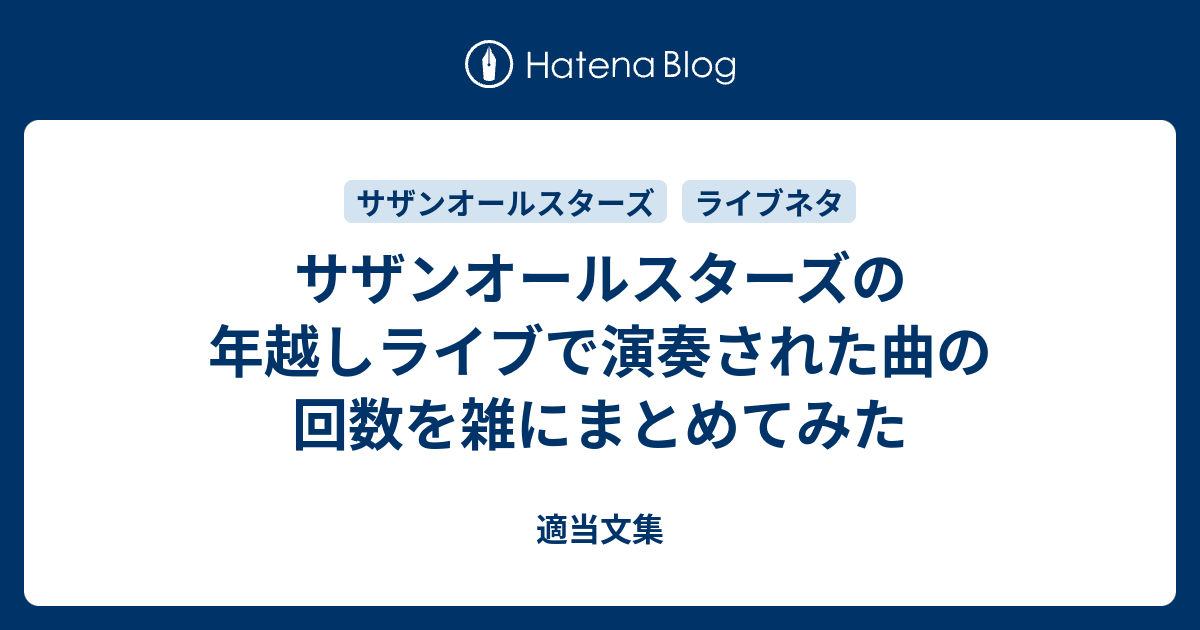 Hatena Blog

サザンオールスターズ

ライブネタ

サザンオールスターズの年越しライブで演奏された曲の回数を雑にまとめてみた

適当文集